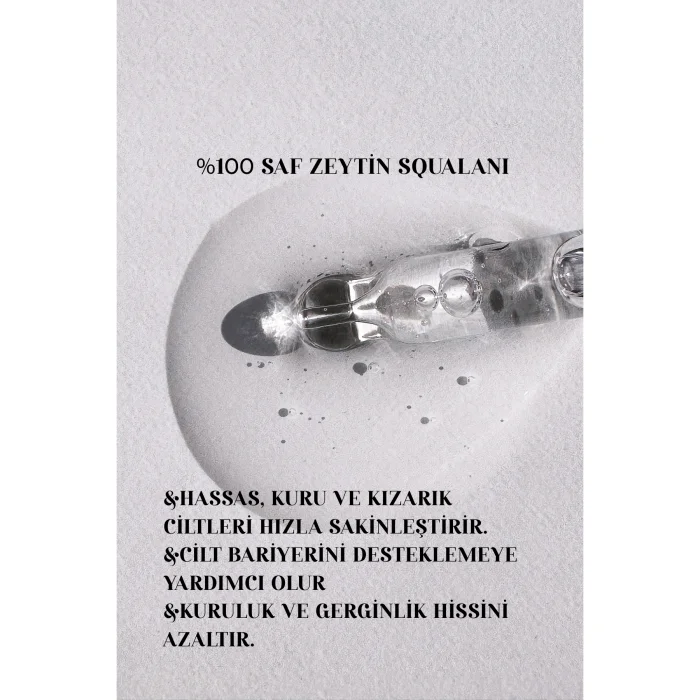 %100 SAF ZEYTİN SQUALANI

&HASSAS, KURU VE KIZARIK CİLTLERİ HIZLA SAKİNLEŞTİRİR.

&CİLT BARİYERİNİ DESTEKLEMEYE YARDIMCI OLUR

&KURULUK VE GERGİNLİK HİSSİNİ AZALTIR.